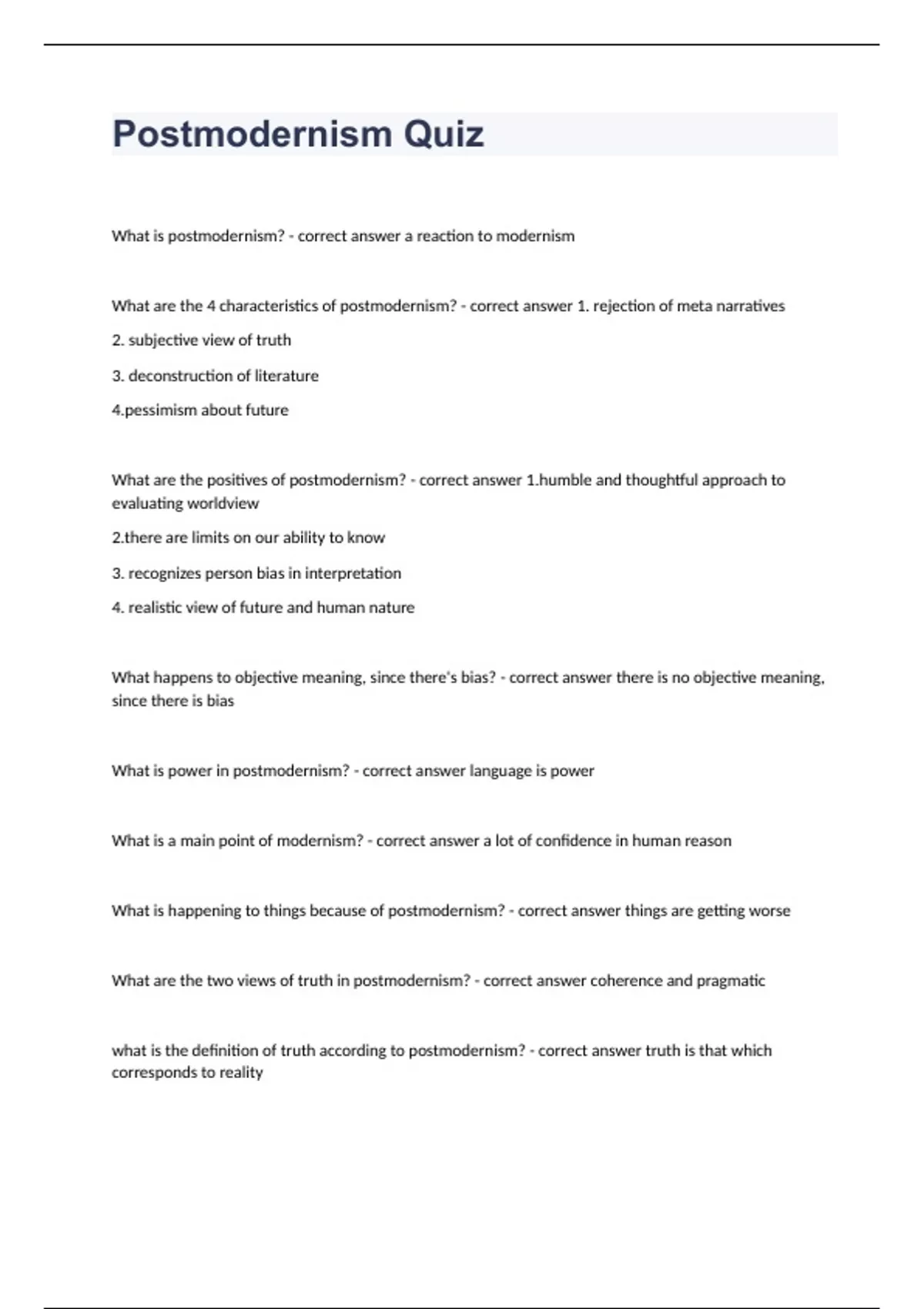 Postmodernism Quiz

What is postmodernism? - correct answer a reaction to modernism

What are the 4 characteristics of postmodernism? - correct answer 1. rejection of meta narratives

2. subjective view of truth

3. deconstruction of literature

4.pessimism about future

What are the positives of postmodernism? - correct answer 1.humble and thoughtful approach to evaluating worldview

2.there are limits on our ability to know

3. recognizes person bias in interpretation

4. realistic view of future and human nature

What happens to objective meaning, since there's bias? - correct answer there is no objective meaning, since there is bias

What is power in postmodernism? - correct answer language is power

What is a main point of modernism? - correct answer a lot of confidence in human reason

What is happening to things because of postmodernism? - correct answer things are getting worse

What are the two views of truth in postmodernism? - correct answer coherence and pragmatic

what is the definition of truth according to postmodernism? - correct answer truth is that which corresponds to reality